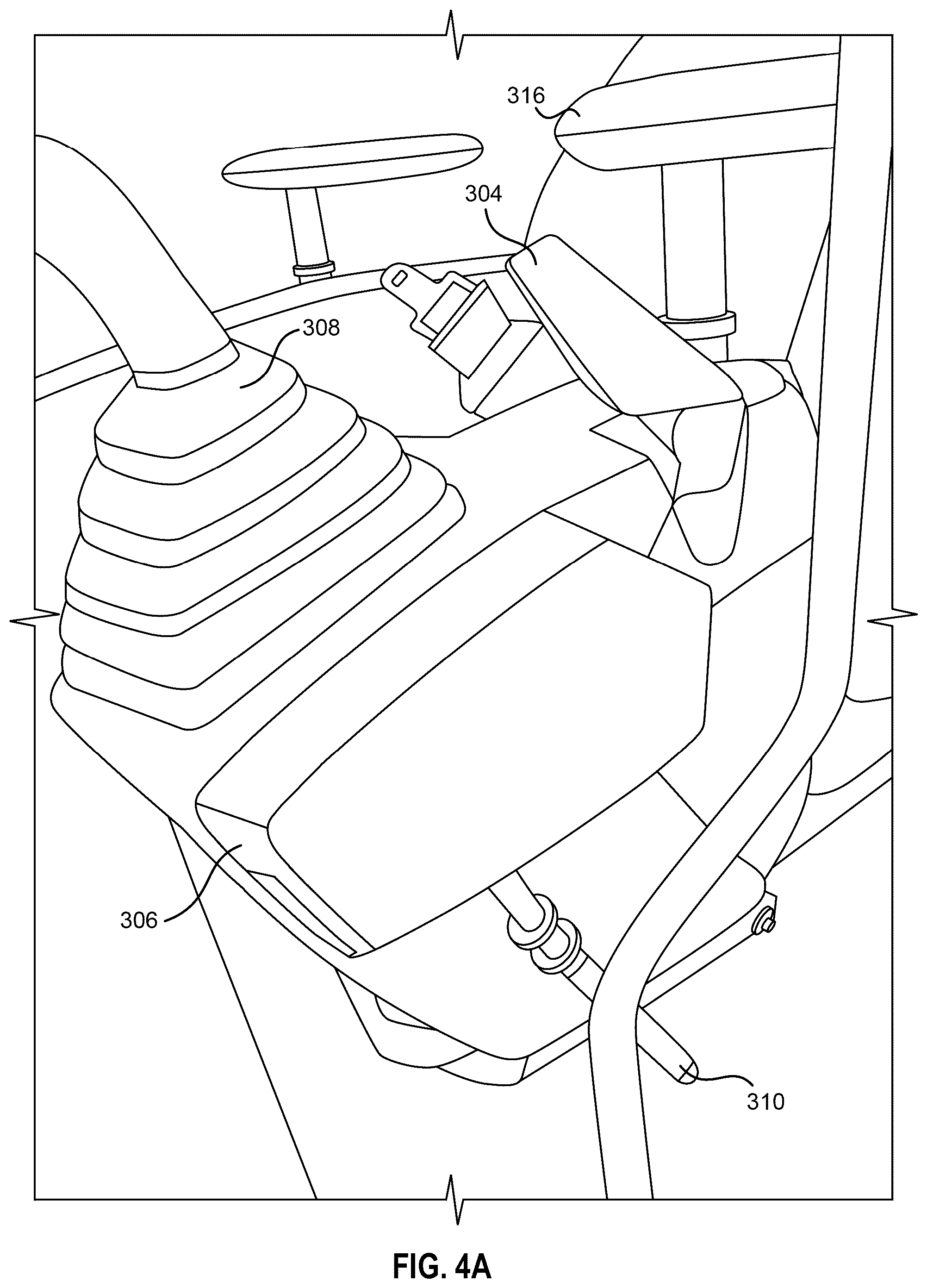 316

304

308

306

310

FIG. 4A